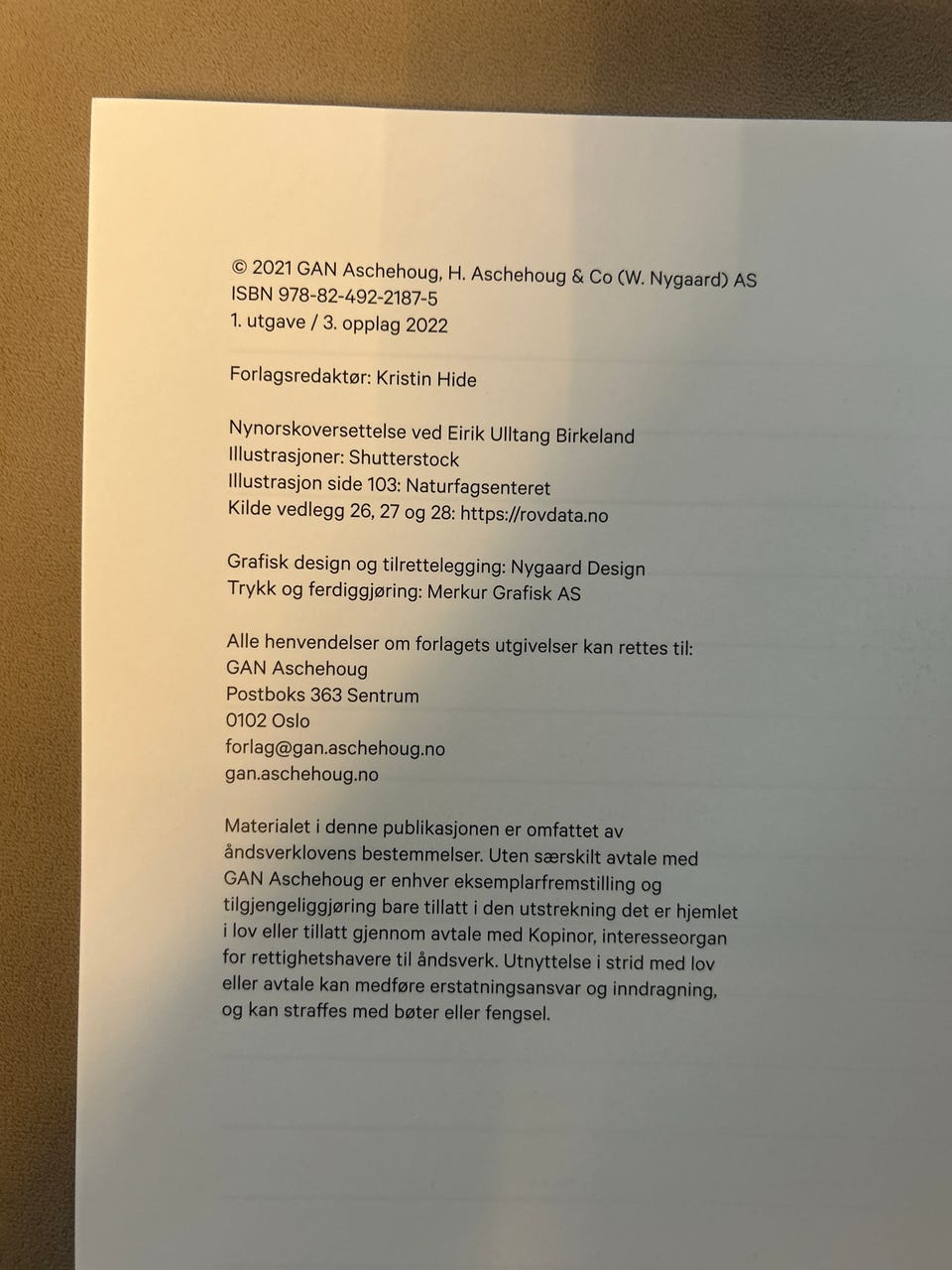 © 2021 GAN Aschehoug, H. Aschehoug & Co (W. Nygaard) AS
ISBN 978-82-492-2187-5
1. utgave / 3. opplag 2022

Forlagsredaktør: Kristin Hide

Nynorskoversettelse ved Eirik Ulltang Birkeland
Illustrasjoner: Shutterstock
Illustrasjon side 103: Naturfagsenteret
Kilde vedlegg 26, 27 og 28: https://rovdata.no

Grafisk design og tilrettelegging: Nygaard Design
Trykk og ferdiggjøring: Merkur Grafisk AS

Alle henvendelser om forlagets utgivelser kan rettes til:
GAN Aschehoug
Postboks 363 Sentrum
0102 Oslo
forlag@gan.aschehoug.no
gan.aschehoug.no

Materialet i denne publikasjonen er omfattet av åndsverklovens bestemmelser. Uten særskilt avtale med GAN Aschehoug er enhver eksemplarfremstilling og tilgjengeliggjøring bare tillatt i den utstrekning det er hjemlet i lov eller tillatt gjennom avtale med Kopinor, interesseorgan for rettighetshavere til åndsverk. Utnyttelse i strid med lov eller avtale kan medføre erstatningsansvar og inndragning, og kan straffes med bøter eller fengsel.